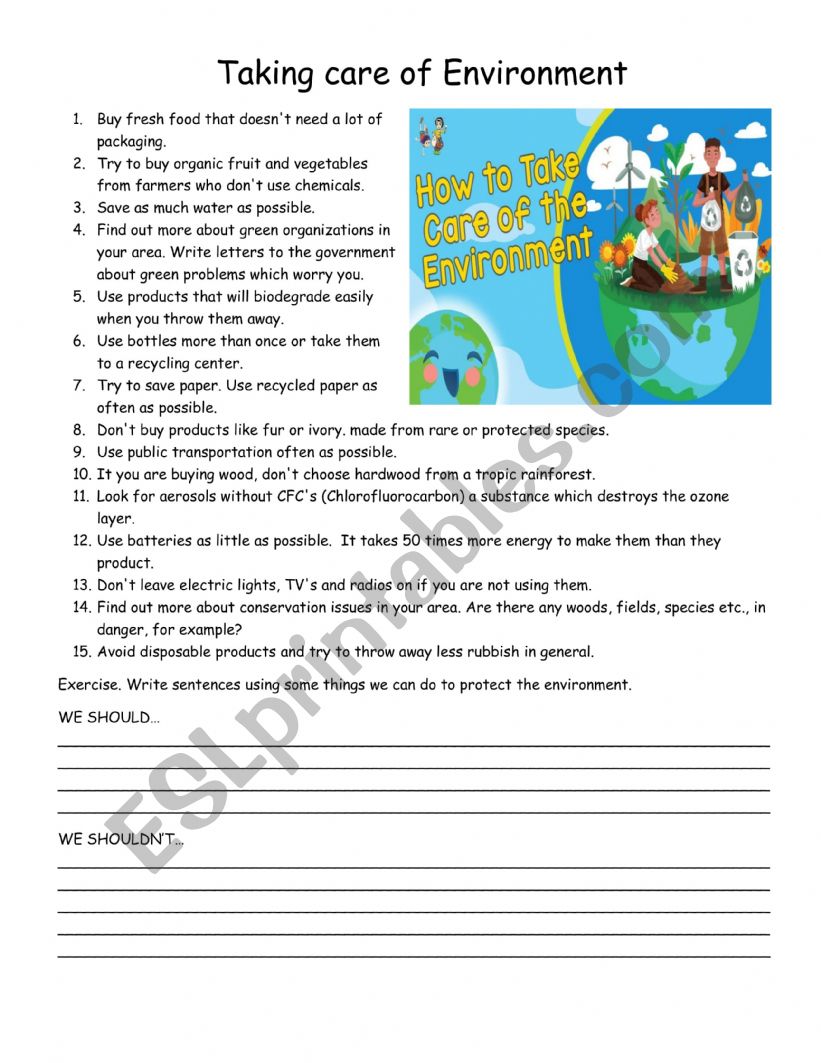 Taking care of Environment

1. Buy fresh food that doesn't need a lot of packaging.
2. Try to buy organic fruit and vegetables from farmers who don't use chemicals.
3. Save as much water as possible.
4. Find out more about green organizations in your area. Write letters to the government about green problems which worry you.
5. Use products that will biodegrade easily when you throw them away.
6. Use bottles more than once or take them to a recycling center.
7. Try to save paper. Use recycled paper as often as possible.
8. Don't buy products like fur or ivory. made from rare or protected species.
9. Use public transportation often as possible.
10. It you are buying wood, don't choose hardwood from a tropic rainforest.
11. Look for aerosols without CFC's (Chlorofluorocarbon) a substance which destroys the ozone layer.
12. Use batteries as little as possible. It takes 50 times more energy to make them than they product.
13. Don't leave electric lights, TV's and radios on if you are not using them.
14. Find out more about conservation issues in your area. Are there any woods, fields, species etc., in danger, for example?
15. Avoid disposable products and try to throw away less rubbish in general.

How to Take Care of the Environment

Exercise. Write sentences using some things we can do to protect the environment.

WE SHOULD...

WE SHOULDN'T...

ESLprintables.com